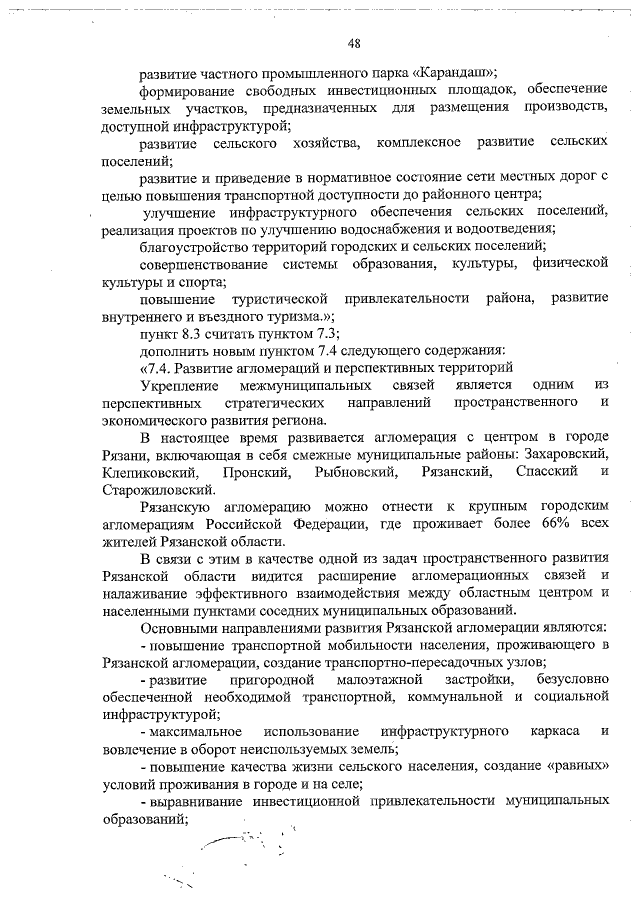 48

развитие частного промышленного парка «Карандаш»;

формирование свободных инвестиционных площадок, обеспечение земельных участков, предназначенных для размещения производств, доступной инфраструктурой;

развитие сельского хозяйства, комплексное развитие сельских поселений;

развитие и приведение в нормативное состояние сети местных дорог с целью повышения транспортной доступности до районного центра;

улучшение инфраструктурного обеспечения сельских поселений, реализация проектов по улучшению водоснабжения и водоотведения;

благоустройство территорий городских и сельских поселений;

совершенствование системы образования, культуры, физической культуры и спорта;

повышение туристической привлекательности района, развитие внутреннего и въездного туризма.»;

пункт 8.3 считать пунктом 7.3;

дополнить новым пунктом 7.4 следующего содержания:

«7.4. Развитие агломераций и перспективных территорий

Укрепление межмуниципальных связей является одним из перспективных стратегических направлений пространственного и экономического развития региона.

В настоящее время развивается агломерация с центром в городе Рязани, включающая в себя смежные муниципальные районы: Захаровский, Клепиковский, Пронский, Рыбновский, Рязанский, Спасский и Старожиловский.

Рязанскую агломерацию можно отнести к крупным городским агломерациям Российской Федерации, где проживает более 66% всех жителей Рязанской области.

В связи с этим в качестве одной из задач пространственного развития Рязанской области видится расширение агломерационных связей и налаживание эффективного взаимодействия между областным центром и населенными пунктами соседних муниципальных образований.

Основными направлениями развития Рязанской агломерации являются:

- повышение транспортной мобильности населения, проживающего в Рязанской агломерации, создание транспортно-пересадочных узлов;

- развитие пригородной малоэтажной застройки, безусловно обеспеченной необходимой транспортной, коммунальной и социальной инфраструктурой;

- максимальное использование инфраструктурного каркаса и вовлечение в оборот неиспользуемых земель;

- повышение качества жизни сельского населения, создание «равных» условий проживания в городе и на селе;

- выравнивание инвестиционной привлекательности муниципальных образований;